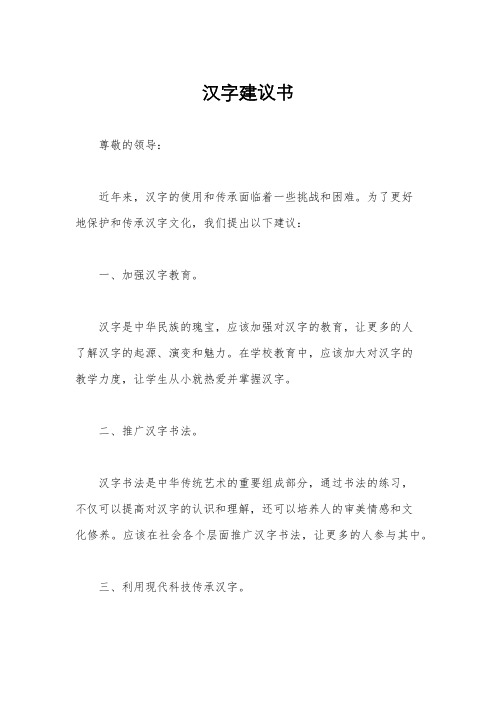 汉字建议书

尊敬的领导：

近年来，汉字的使用和传承面临着一些挑战和困难。为了更好地保护和传承汉字文化，我们提出以下建议：

一、加强汉字教育。

汉字是中华民族的瑰宝，应该加强对汉字的教育，让更多的人了解汉字的起源、演变和魅力。在学校教育中，应该加大对汉字的教学力度，让学生从小就热爱并掌握汉字。

二、推广汉字书法。

汉字书法是中华传统艺术的重要组成部分，通过书法的练习，不仅可以提高对汉字的认识和理解，还可以培养人的审美情感和文化修养。应该在社会各个层面推广汉字书法，让更多的人参与其中。

三、利用现代科技传承汉字。